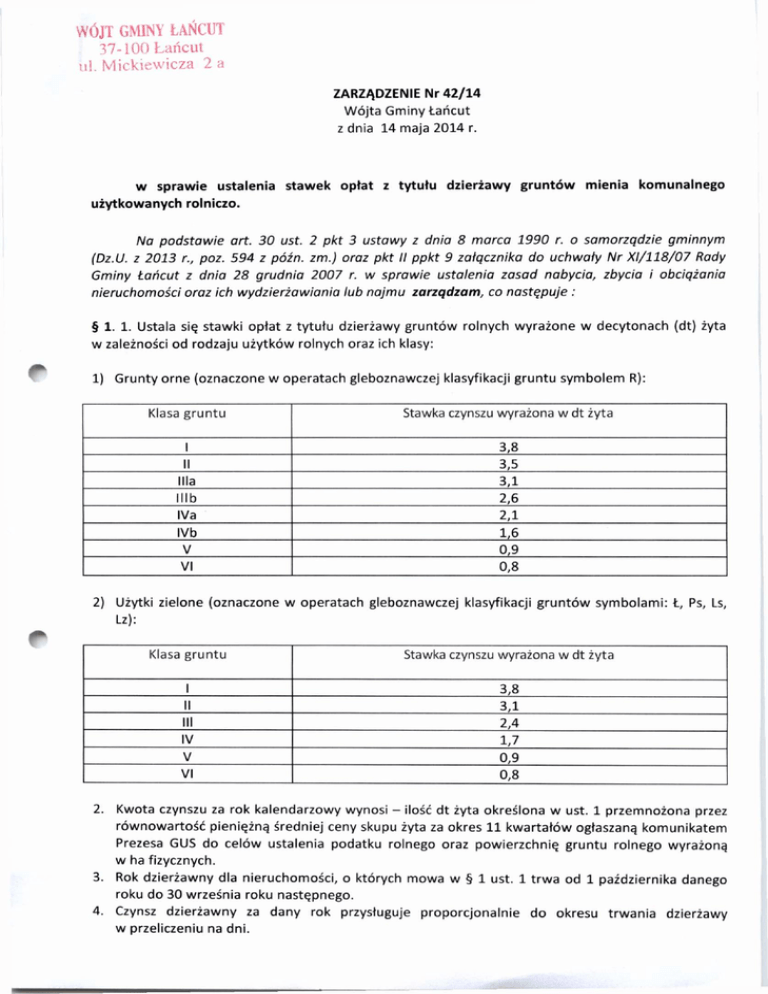 WÓJT GMINY ŁAŃCUT
37-100 Łańcut
ul. Mickiewicza 2 a

ZARZĄDZENIE Nr 42/14
Wójta Gminy Łańcut
z dnia 14 maja 2014 r.

w sprawie ustalenia stawek opłat z tytułu dzierżawy gruntów mienia komunalnego użytkowanych rolniczo.

Na podstawie art. 30 ust. 2 pkt 3 ustawy z dnia 8 marca 1990 r. o samorządzie gminnym (Dz.U. z 2013 r., poz. 594 z późn. zm.) oraz pkt II ppkt 9 załącznika do uchwały Nr XI/118/07 Rady Gminy Łańcut z dnia 28 grudnia 2007 r. w sprawie ustalenia zasad nabycia, zbycia i obciążania nieruchomości oraz ich wydzierżawiania lub najmu zarządzam, co następuje :

§ 1. 1. Ustala się stawki opłat z tytułu dzierżawy gruntów rolnych wyrażone w decytonach (dt) żyta w zależności od rodzaju użytków rolnych oraz ich klasy:

1) Grunty orne (oznaczone w operatach gleboznawczej klasyfikacji gruntu symbolem R):

| Klasa gruntu | Stawka czynszu wyrażona w dt żyta |
|---|---|
| I | 3,8 |
| II | 3,5 |
| IIIa | 3,1 |
| IIIb | 2,6 |
| IVa | 2,1 |
| IVb | 1,6 |
| V | 0,9 |
| VI | 0,8 |

2) Użytki zielone (oznaczone w operatach gleboznawczej klasyfikacji gruntów symbolami: Ł, Ps, Ls, Lz):

| Klasa gruntu | Stawka czynszu wyrażona w dt żyta |
|---|---|
| I | 3,8 |
| II | 3,1 |
| III | 2,4 |
| IV | 1,7 |
| V | 0,9 |
| VI | 0,8 |

2. Kwota czynszu za rok kalendarzowy wynosi – ilość dt żyta określona w ust. 1 przemnożona przez równowartość pieniężną średniej ceny skupu żyta za okres 11 kwartałów ogłaszaną komunikatem Prezesa GUS do celów ustalenia podatku rolnego oraz powierzchnię gruntu rolnego wyrażoną w ha fizycznych.
3. Rok dzierżawny dla nieruchomości, o których mowa w § 1 ust. 1 trwa od 1 października danego roku do 30 września roku następnego.
4. Czynsz dzierżawny za dany rok przysługuje proporcjonalnie do okresu trwania dzierżawy w przeliczeniu na dni.